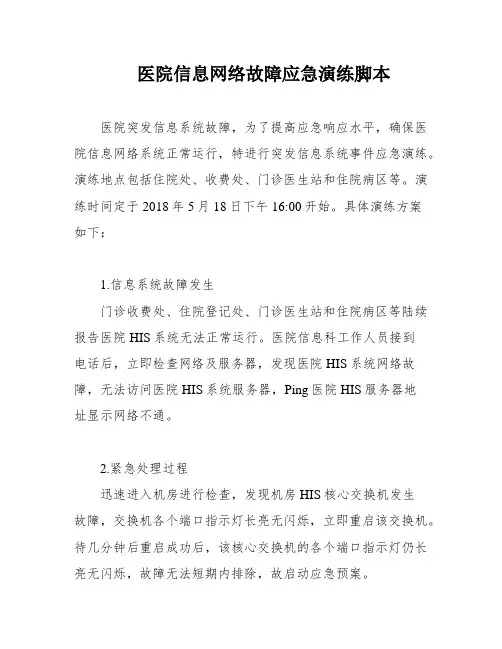 医院信息网络故障应急演练脚本

医院突发信息系统故障，为了提高应急响应水平，确保医院信息网络系统正常运行，特进行突发信息系统事件应急演练。演练地点包括住院处、收费处、门诊医生站和住院病区等。演练时间定于 2018 年 5 月 18 日下午 16:00 开始。具体演练方案如下：

1.信息系统故障发生

门诊收费处、住院登记处、门诊医生站和住院病区等陆续报告医院 HIS 系统无法正常运行。医院信息科工作人员接到电话后，立即检查网络及服务器，发现医院 HIS 系统网络故障，无法访问医院 HIS 系统服务器，Ping 医院 HIS 服务器地址显示网络不通。

2.紧急处理过程

迅速进入机房进行检查，发现机房 HIS 核心交换机发生故障，交换机各个端口指示灯长亮无闪烁，立即重启该交换机。待几分钟后重启成功后，该核心交换机的各个端口指示灯仍长亮无闪烁，故障无法短期内排除，故启动应急预案。